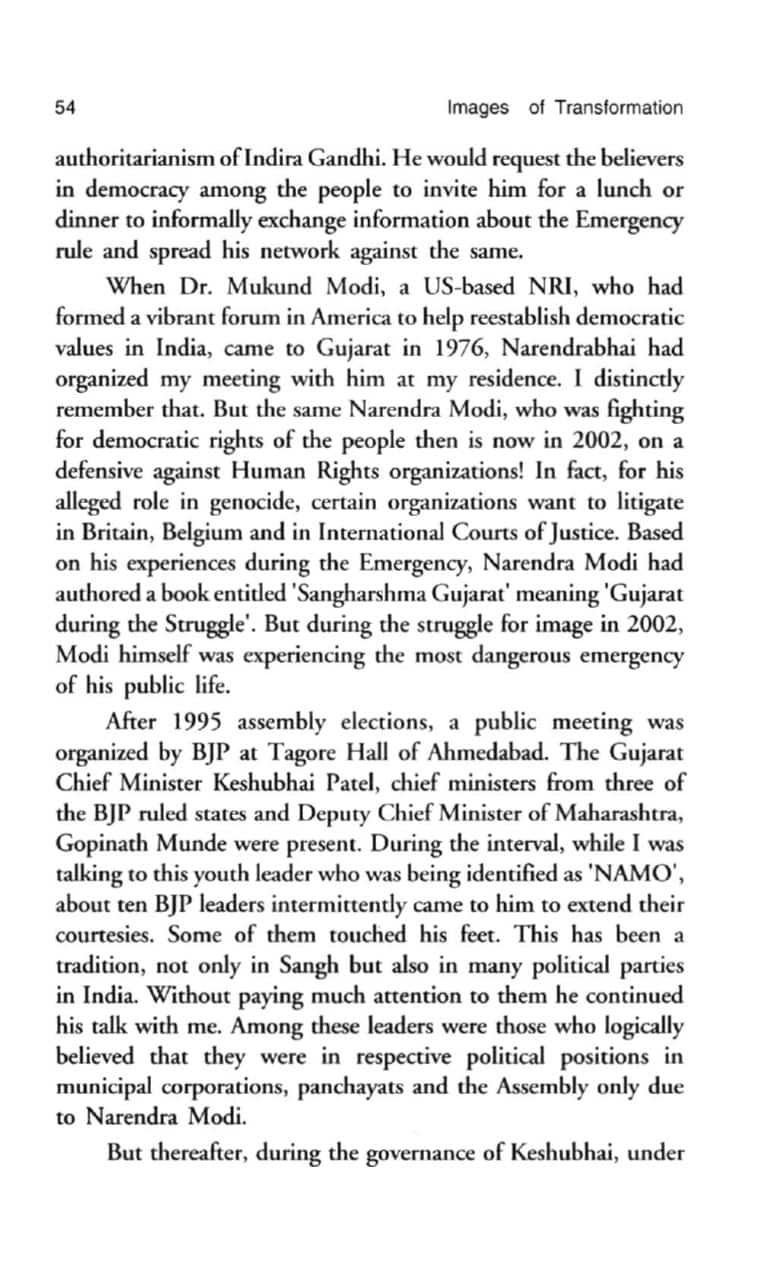 54 Images of Transformation

authoritarianism of Indira Gandhi. He would request the believers in democracy among the people to invite him for a lunch or dinner to informally exchange information about the Emergency rule and spread his network against the same.

When Dr. Mukund Modi, a US-based NRI, who had formed a vibrant forum in America to help reestablish democratic values in India, came to Gujarat in 1976, Narendrabhai had organized my meeting with him at my residence. I distinctly remember that. But the same Narendra Modi, who was fighting for democratic rights of the people then is now in 2002, on a defensive against Human Rights organizations! In fact, for his alleged role in genocide, certain organizations want to litigate in Britain, Belgium and in International Courts of Justice. Based on his experiences during the Emergency, Narendra Modi had authored a book entitled 'Sangharshma Gujarat' meaning 'Gujarat during the Struggle'. But during the struggle for image in 2002, Modi himself was experiencing the most dangerous emergency of his public life.

After 1995 assembly elections, a public meeting was organized by BJP at Tagore Hall of Ahmedabad. The Gujarat Chief Minister Keshubhai Patel, chief ministers from three of the BJP ruled states and Deputy Chief Minister of Maharashtra, Gopinath Munde were present. During the interval, while I was talking to this youth leader who was being identified as 'NAMO', about ten BJP leaders intermittently came to him to extend their courtesies. Some of them touched his feet. This has been a tradition, not only in Sangh but also in many political parties in India. Without paying much attention to them he continued his talk with me. Among these leaders were those who logically believed that they were in respective political positions in municipal corporations, panchayats and the Assembly only due to Narendra Modi.

But thereafter, during the governance of Keshubhai, under